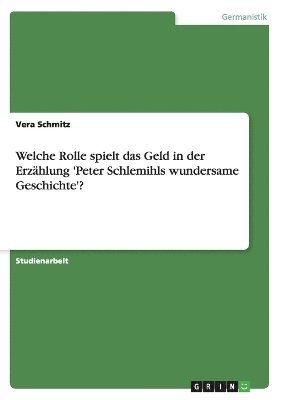 Germanistik

Vera Schmitz

Welche Rolle spielt das Geld in der Erzählung 'Peter Schlemihls wundersame Geschichte'?

Studienarbeit

GRIN